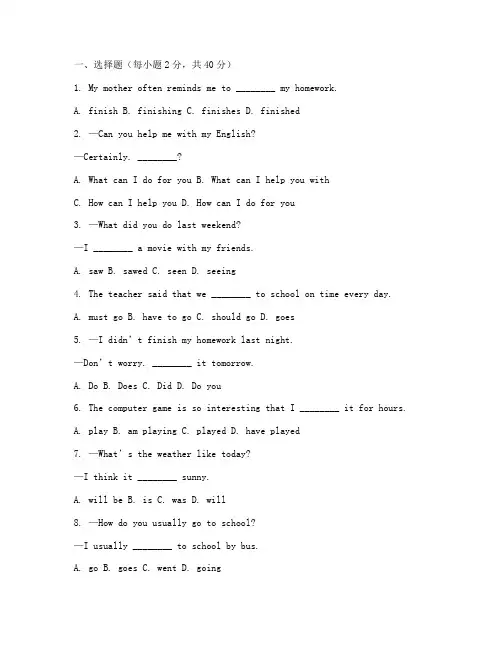 一、选择题（每小题2分，共40分）

1. My mother often reminds me to ________ my homework.

A. finish B. finishing C. finishes D. finished

2. —Can you help me with my English?

—Certainly. ________?

A. What can I do for you B. What can I help you with

C. How can I help you D. How can I do for you

3. —What did you do last weekend?

—I ________ a movie with my friends.

A. saw B. sawed C. seen D. seeing

4. The teacher said that we ________ to school on time every day.

A. must go B. have to go C. should go D. goes

5. —I didn't finish my homework last night.

—Don't worry. ________ it tomorrow.

A. Do B. Does C. Did D. Do you

6. The computer game is so interesting that I ________ it for hours.

A. play B. am playing C. played D. have played

7. —What's the weather like today?

—I think it ________ sunny.

A. will be B. is C. was D. will

8. —How do you usually go to school?

—I usually ________ to school by bus.

A. go B. goes C. went D. going